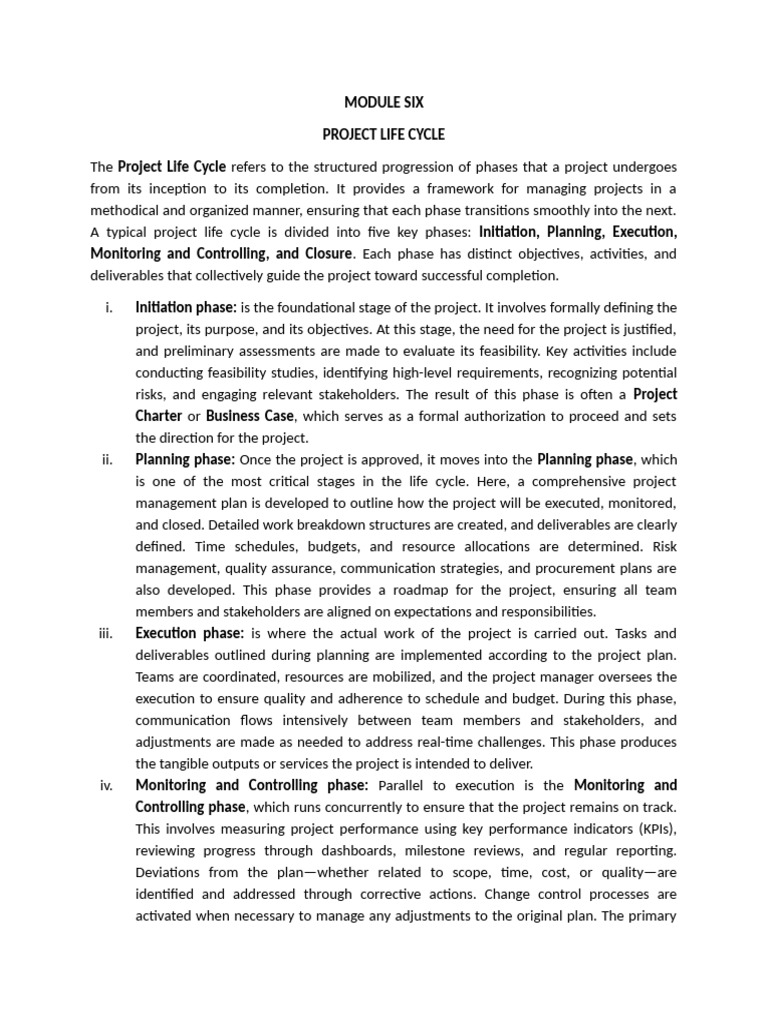 MODULE SIX

PROJECT LIFE CYCLE

The Project Life Cycle refers to the structured progression of phases that a project undergoes from its inception to its completion. It provides a framework for managing projects in a methodical and organized manner, ensuring that each phase transitions smoothly into the next. A typical project life cycle is divided into five key phases: Initiation, Planning, Execution, Monitoring and Controlling, and Closure. Each phase has distinct objectives, activities, and deliverables that collectively guide the project toward successful completion.

i. Initiation phase: is the foundational stage of the project. It involves formally defining the project, its purpose, and its objectives. At this stage, the need for the project is justified, and preliminary assessments are made to evaluate its feasibility. Key activities include conducting feasibility studies, identifying high-level requirements, recognizing potential risks, and engaging relevant stakeholders. The result of this phase is often a Project Charter or Business Case, which serves as a formal authorization to proceed and sets the direction for the project.

ii. Planning phase: Once the project is approved, it moves into the Planning phase, which is one of the most critical stages in the life cycle. Here, a comprehensive project management plan is developed to outline how the project will be executed, monitored, and closed. Detailed work breakdown structures are created, and deliverables are clearly defined. Time schedules, budgets, and resource allocations are determined. Risk management, quality assurance, communication strategies, and procurement plans are also developed. This phase provides a roadmap for the project, ensuring all team members and stakeholders are aligned on expectations and responsibilities.

iii. Execution phase: is where the actual work of the project is carried out. Tasks and deliverables outlined during planning are implemented according to the project plan. Teams are coordinated, resources are mobilized, and the project manager oversees the execution to ensure quality and adherence to schedule and budget. During this phase, communication flows intensively between team members and stakeholders, and adjustments are made as needed to address real-time challenges. This phase produces the tangible outputs or services the project is intended to deliver.

iv. Monitoring and Controlling phase: Parallel to execution is the Monitoring and Controlling phase, which runs concurrently to ensure that the project remains on track. This involves measuring project performance using key performance indicators (KPIs), reviewing progress through dashboards, milestone reviews, and regular reporting. Deviations from the plan—whether related to scope, time, cost, or quality—are identified and addressed through corrective actions. Change control processes are activated when necessary to manage any adjustments to the original plan. The primary